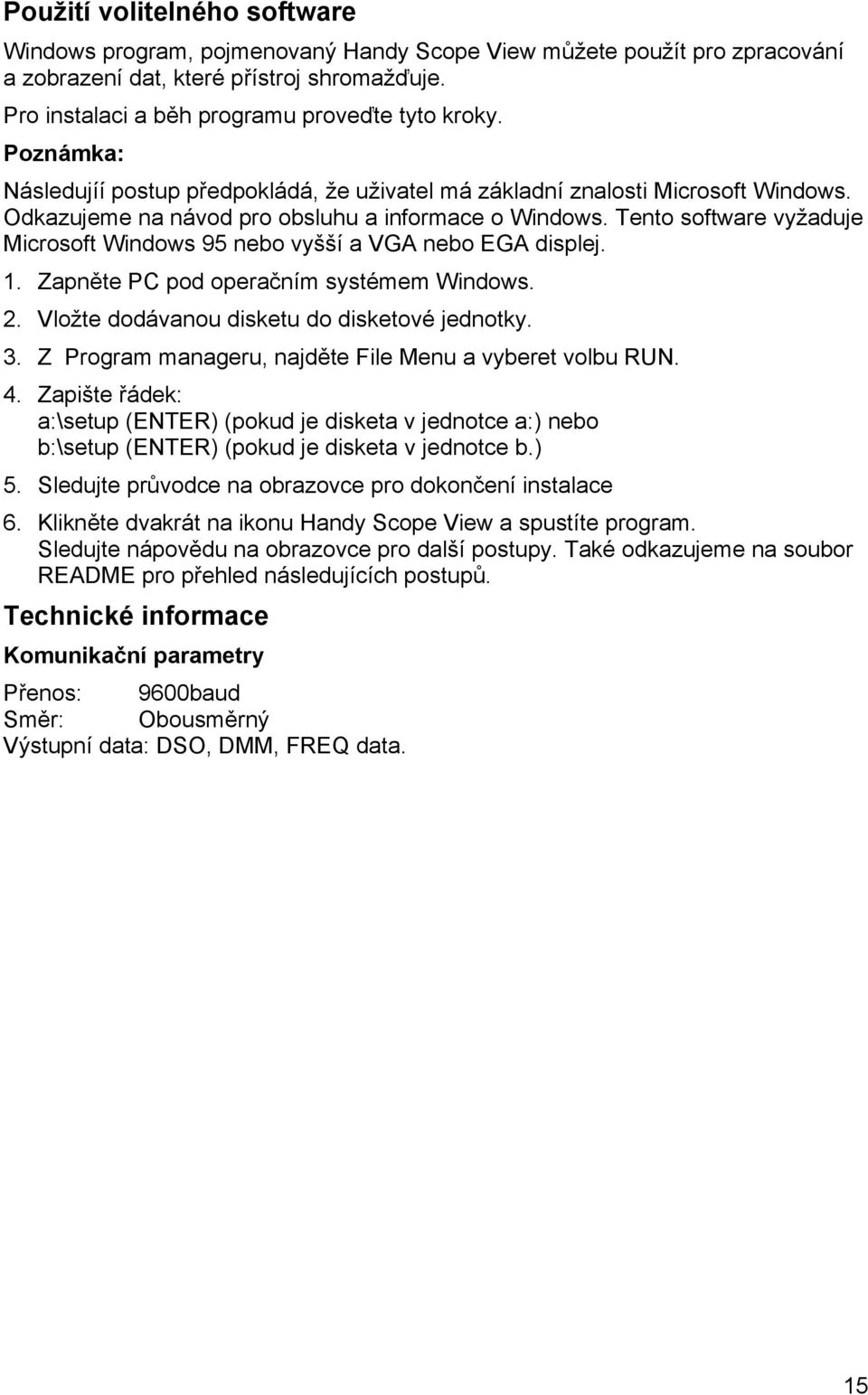 Použití volitelného software

Windows program, pojmenovaný Handy Scope View můžete použít pro zpracování a zobrazení dat, které přístroj shromažďuje.

Pro instalaci a běh programu proveďte tyto kroky.

Poznámka:

Následujíí postup předpokládá, že uživatel má základní znalosti Microsoft Windows. Odkazujeme na návod pro obsluhu a informace o Windows. Tento software vyžaduje Microsoft Windows 95 nebo vyšší a VGA nebo EGA displej.

1. Zapněte PC pod operačním systémem Windows.
2. Vložte dodávanou disketu do disketové jednotky.
3. Z Program manageru, najděte File Menu a vyberet volbu RUN.
4. Zapište řádek:
a:\setup (ENTER) (pokud je disketa v jednotce a:) nebo
b:\setup (ENTER) (pokud je disketa v jednotce b.)
5. Sledujte průvodce na obrazovce pro dokončení instalace
6. Klikněte dvakrát na ikonu Handy Scope View a spustíte program. Sledujte nápovědu na obrazovce pro další postupy. Také odkazujeme na soubor README pro přehled následujících postupů.

Technické informace

Komunikační parametry

Přenos: 9600baud
Směr: Obousměrný
Výstupní data: DSO, DMM, FREQ data.

15